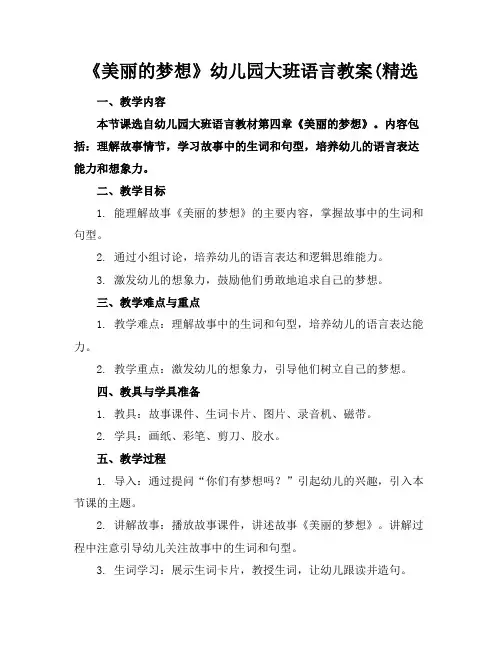 《美丽的梦想》幼儿园大班语言教案(精选

一、教学内容

本节课选自幼儿园大班语言教材第四章《美丽的梦想》。内容包括：理解故事情节，学习故事中的生词和句型，培养幼儿的语言表达能力和想象力。

二、教学目标

1. 能理解故事《美丽的梦想》的主要内容，掌握故事中的生词和句型。

2. 通过小组讨论，培养幼儿的语言表达和逻辑思维能力。

3. 激发幼儿的想象力，鼓励他们勇敢地追求自己的梦想。

三、教学难点与重点

1. 教学难点：理解故事中的生词和句型，培养幼儿的语言表达能力。

2. 教学重点：激发幼儿的想象力，引导他们树立自己的梦想。

四、教具与学具准备

1. 教具：故事课件、生词卡片、图片、录音机、磁带。

2. 学具：画纸、彩笔、剪刀、胶水。

五、教学过程

1. 导入：通过提问“你们有梦想吗？”引起幼儿的兴趣，引入本节课的主题。

2. 讲解故事：播放故事课件，讲述故事《美丽的梦想》。讲解过程中注意引导幼儿关注故事中的生词和句型。

3. 生词学习：展示生词卡片，教授生词，让幼儿跟读并造句。